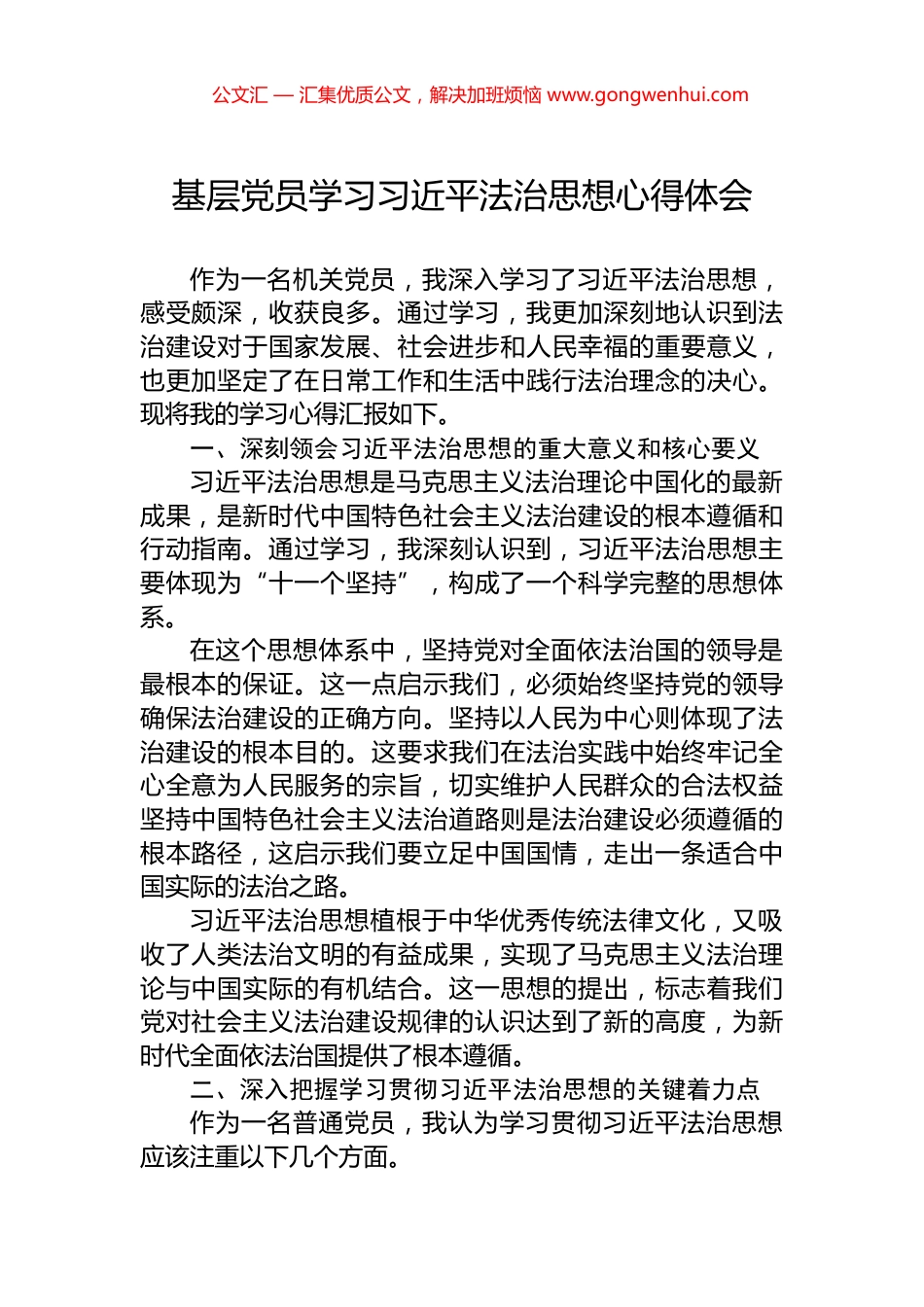 公文汇 — 汇集优质公文，解决加班烦恼 www.gongwenhui.com

基层党员学习习近平法治思想心得体会

作为一名机关党员，我深入学习了习近平法治思想，感受颇深，收获良多。通过学习，我更加深刻地认识到法治建设对于国家发展、社会进步和人民幸福的重要意义，也更加坚定了在日常工作和生活中践行法治理念的决心。现将我的学习心得汇报如下。

一、深刻领会习近平法治思想的重大意义和核心要义

习近平法治思想是马克思主义法治理论中国化的最新成果，是新时代中国特色社会主义法治建设的根本遵循和行动指南。通过学习，我深刻认识到，习近平法治思想主要体现为“十一个坚持”，构成了一个科学完整的思想体系。

在这个思想体系中，坚持党对全面依法治国的领导是最根本的保证。这一点启示我们，必须始终坚持党的领导确保法治建设的正确方向。坚持以人民为中心则体现了法治建设的根本目的。这要求我们在法治实践中始终牢记全心全意为人民服务的宗旨，切实维护人民群众的合法权益坚持中国特色社会主义法治道路则是法治建设必须遵循的根本路径，这启示我们要立足中国国情，走出一条适合中国实际的法治之路。

习近平法治思想植根于中华优秀传统法律文化，又吸收了人类法治文明的有益成果，实现了马克思主义法治理论与中国实际的有机结合。这一思想的提出，标志着我们党对社会主义法治建设规律的认识达到了新的高度，为新时代全面依法治国提供了根本遵循。

二、深入把握学习贯彻习近平法治思想的关键着力点

作为一名普通党员，我认为学习贯彻习近平法治思想应该注重以下几个方面。